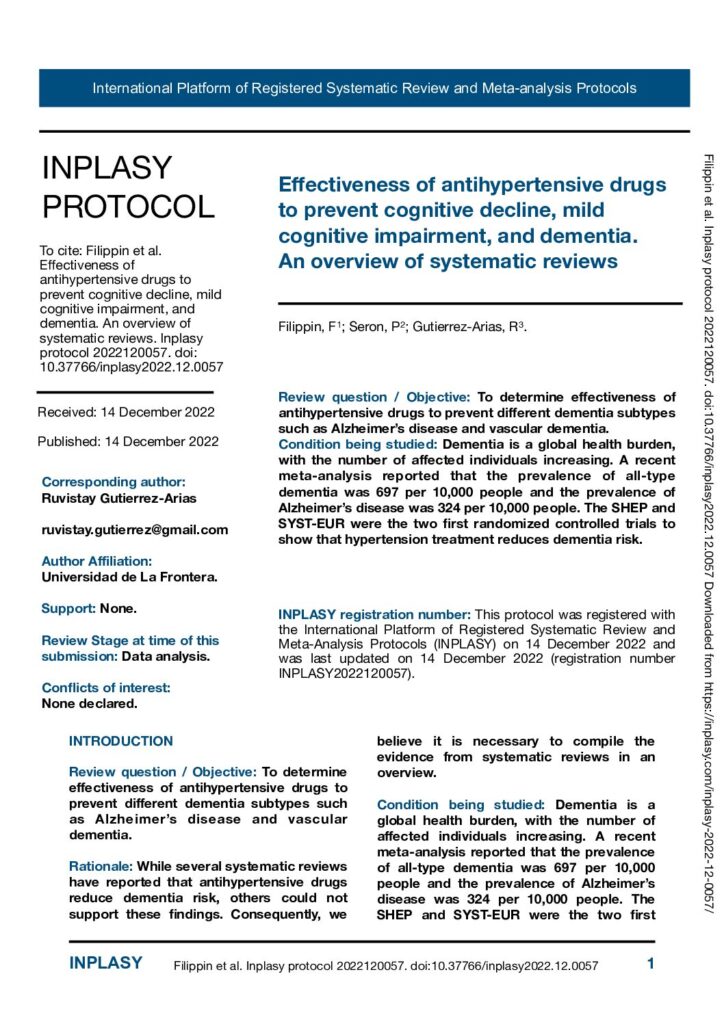 International Platform of Registered Systematic Review and Meta-analysis Protocols

INPLASY PROTOCOL

To cite: Filippin et al. Effectiveness of antihypertensive drugs to prevent cognitive decline, mild cognitive impairment, and dementia. An overview of systematic reviews. Inplasy protocol 2022120057. doi: 10.37766/inplasy2022.12.0057

Received: 14 December 2022

Published: 14 December 2022

Corresponding author:
Ruvistay Gutierrez-Arias

ruvistay.gutierrez@gmail.com

Author Affiliation:
Universidad de La Frontera.

Support: None.

Review Stage at time of this submission: Data analysis.

Conflicts of interest:
None declared.

Effectiveness of antihypertensive drugs to prevent cognitive decline, mild cognitive impairment, and dementia. An overview of systematic reviews

Filippin, F$^1$; Seron, P$^2$; Gutierrez-Arias, R$^3$.

Review question / Objective: To determine effectiveness of antihypertensive drugs to prevent different dementia subtypes such as Alzheimer's disease and vascular dementia.
Condition being studied: Dementia is a global health burden, with the number of affected individuals increasing. A recent meta-analysis reported that the prevalence of all-type dementia was 697 per 10,000 people and the prevalence of Alzheimer's disease was 324 per 10,000 people. The SHEP and SYST-EUR were the two first randomized controlled trials to show that hypertension treatment reduces dementia risk.

INPLASY registration number: This protocol was registered with the International Platform of Registered Systematic Review and Meta-Analysis Protocols (INPLASY) on 14 December 2022 and was last updated on 14 December 2022 (registration number INPLASY2022120057).

INTRODUCTION

Review question / Objective: To determine effectiveness of antihypertensive drugs to prevent different dementia subtypes such as Alzheimer's disease and vascular dementia.

Rationale: While several systematic reviews have reported that antihypertensive drugs reduce dementia risk, others could not support these findings. Consequently, we believe it is necessary to compile the evidence from systematic reviews in an overview.

Condition being studied: Dementia is a global health burden, with the number of affected individuals increasing. A recent meta-analysis reported that the prevalence of all-type dementia was 697 per 10,000 people and the prevalence of Alzheimer's disease was 324 per 10,000 people. The SHEP and SYST-EUR were the two first

Filippin et al. Inplasy protocol 2022120057. doi:10.37766/inplasy2022.12.0057 Downloaded from https://inplasy.com/inplasy-2022-12-0057/

INPLASY Filippin et al. Inplasy protocol 2022120057. doi:10.37766/inplasy2022.12.0057 1